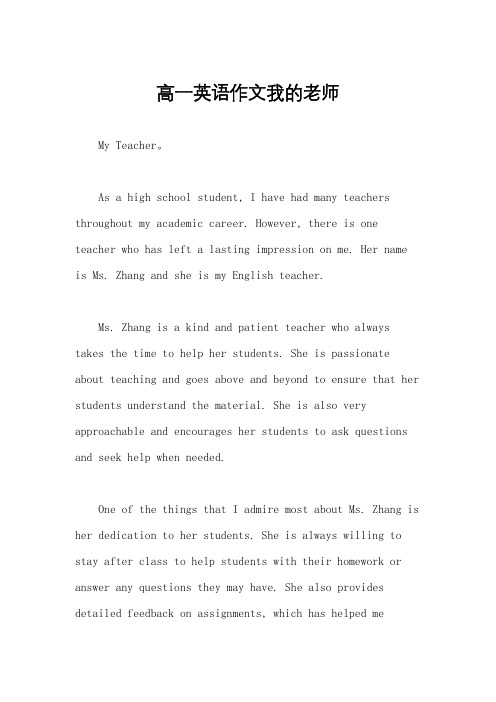 高一英语作文我的老师

My Teacher。

As a high school student, I have had many teachers throughout my academic career. However, there is one teacher who has left a lasting impression on me. Her name is Ms. Zhang and she is my English teacher.

Ms. Zhang is a kind and patient teacher who always takes the time to help her students. She is passionate about teaching and goes above and beyond to ensure that her students understand the material. She is also very approachable and encourages her students to ask questions and seek help when needed.

One of the things that I admire most about Ms. Zhang is her dedication to her students. She is always willing to stay after class to help students with their homework or answer any questions they may have. She also provides detailed feedback on assignments, which has helped me